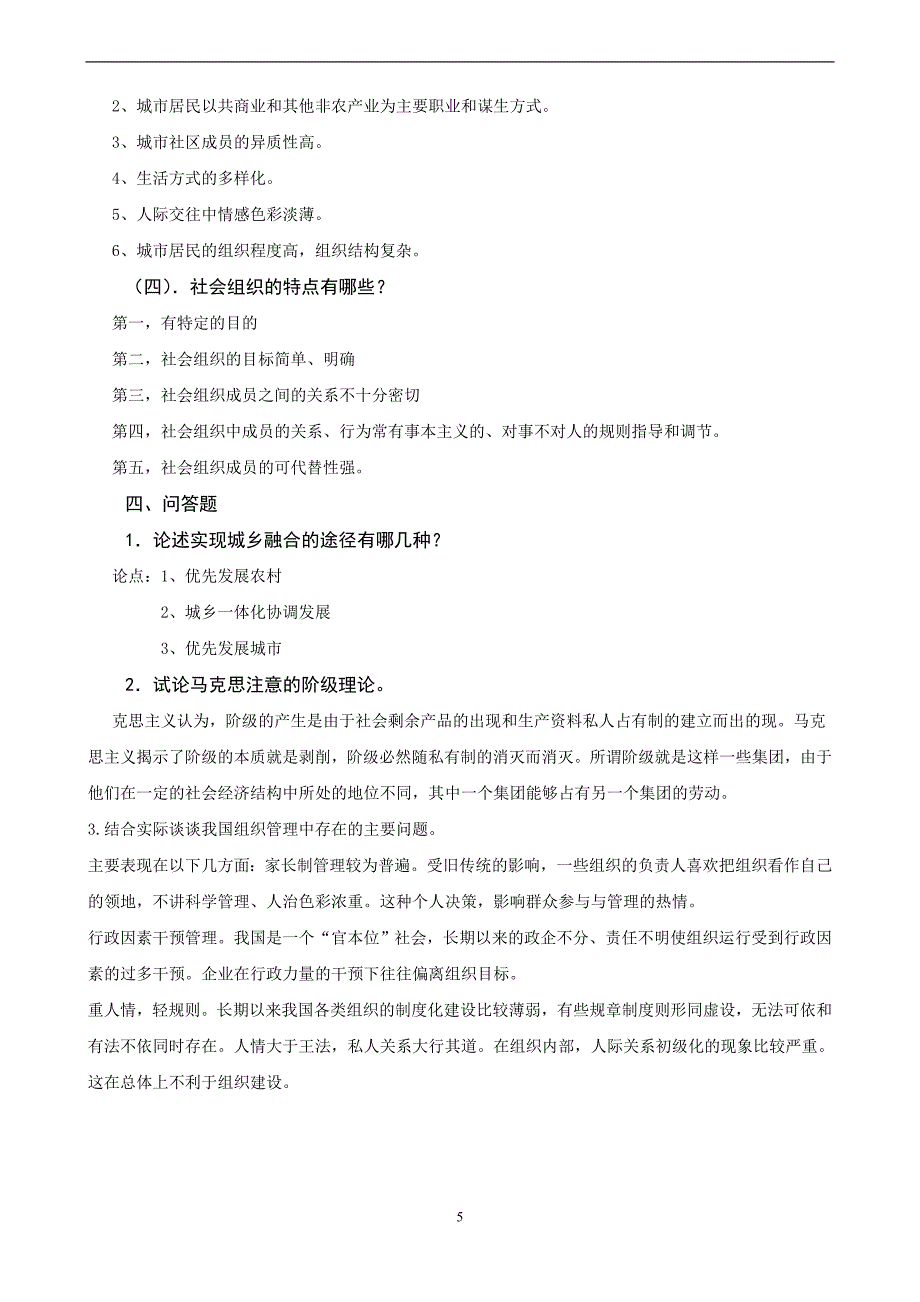 2、城市居民以共商业和其他非农产业为主要职业和谋生方式。

3、城市社区成员的异质性高。

4、生活方式的多样化。

5、人际交往中情感色彩淡薄。

6、城市居民的组织程度高，组织结构复杂。

（四）．社会组织的特点有哪些？

第一，有特定的目的

第二，社会组织的目标简单、明确

第三，社会组织成员之间的关系不十分密切

第四，社会组织中成员的关系、行为常有事本主义的、对事不对人的规则指导和调节。

第五，社会组织成员的可代替性强。

四、问答题

1．论述实现城乡融合的途径有哪几种？

论点：1、优先发展农村

2、城乡一体化协调发展

3、优先发展城市

2．试论马克思注意的阶级理论。

克思主义认为，阶级的产生是由于社会剩余产品的出现和生产资料私人占有制的建立而出的现。马克思主义揭示了阶级的本质就是剥削，阶级必然随私有制的消灭而消灭。所谓阶级就是这样一些集团，由于他们在一定的社会经济结构中所处的地位不同，其中一个集团能够占有另一个集团的劳动。

3.结合实际谈谈我国组织管理中存在的主要问题。

主要表现在以下几方面：家长制管理较为普遍。受旧传统的影响，一些组织的负责人喜欢把组织看作自己的领地，不讲科学管理、人治色彩浓重。这种个人决策，影响群众参与与管理的热情。

行政因素干预管理。我国是一个“官本位”社会，长期以来的政企不分、责任不明使组织运行受到行政因素的过多干预。企业在行政力量的干预下往往偏离组织目标。

重人情，轻规则。长期以来我国各类组织的制度化建设比较薄弱，有些规章制度则形同虚设，无法可依和有法不依同时存在。人情大于王法，私人关系大行其道。在组织内部，人际关系初级化的现象比较严重。这在总体上不利于组织建设。

5